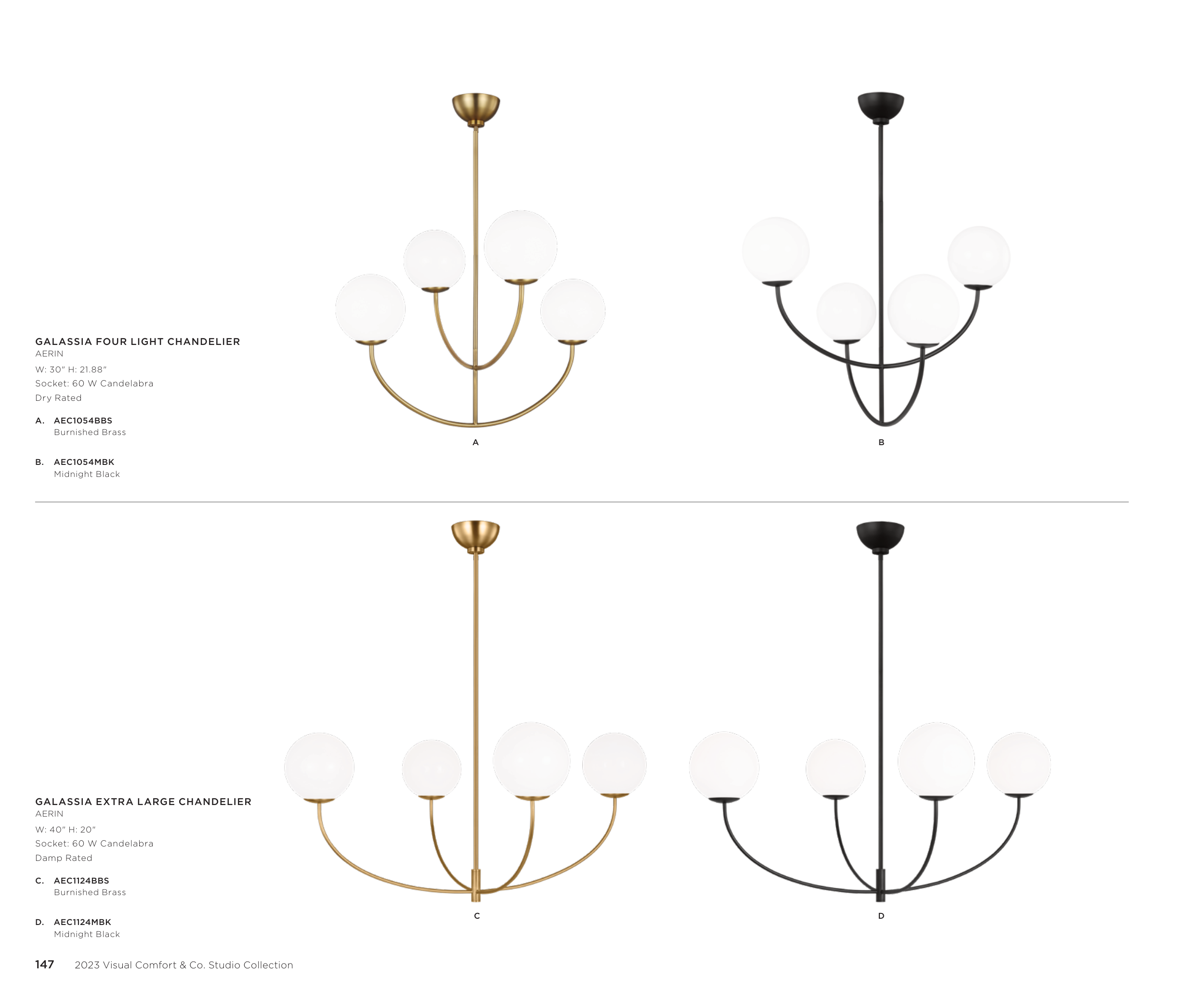 GALASSIA FOUR LIGHT CHANDELIER
AERIN
W: 30" H: 21.88"
Socket: 60 W Candelabra
Dry Rated

A. AEC1054BBS
Burnished Brass

B. AEC1054MBK
Midnight Black

A

B

GALASSIA EXTRA LARGE CHANDELIER
AERIN
W: 40" H: 20"
Socket: 60 W Candelabra
Damp Rated

C. AEC1124BBS
Burnished Brass

D. AEC1124MBK
Midnight Black

C

D

147 2023 Visual Comfort & Co. Studio Collection